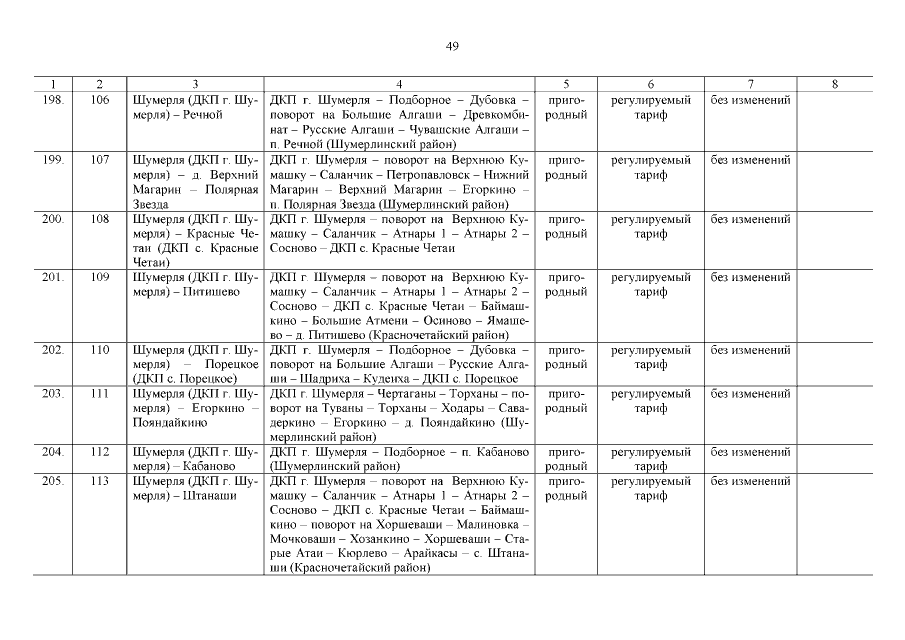 49

| 1 | 2 | 3 | 4 | 5 | 6 | 7 | 8 |
|---|---|---|---|---|---|---|---|
| 198. | 106 | Шумерля (ДКП г. Шумерля) – Речной | ДКП г. Шумерля – Подборное – Дубовка – поворот на Большие Алгаши – Древкомбинат – Русские Алгаши – Чувашские Алгаши – п. Речной (Шумерлинский район) | пригородный | регулируемый тариф | без изменений | |
| 199. | 107 | Шумерля (ДКП г. Шумерля) – д. Верхний Магарин – Полярная Звезда | ДКП г. Шумерля – поворот на Верхнюю Кумашку – Саланчик – Петропавловск – Нижний Магарин – Верхний Магарин – Егоркино – п. Полярная Звезда (Шумерлинский район) | пригородный | регулируемый тариф | без изменений | |
| 200. | 108 | Шумерля (ДКП г. Шумерля) – Красные Четаи (ДКП с. Красные Четаи) | ДКП г. Шумерля – поворот на Верхнюю Кумашку – Саланчик – Атнары 1 – Атнары 2 – Сосново – ДКП с. Красные Четаи | пригородный | регулируемый тариф | без изменений | |
| 201. | 109 | Шумерля (ДКП г. Шумерля) – Питишево | ДКП г. Шумерля – поворот на Верхнюю Кумашку – Саланчик – Атнары 1 – Атнары 2 – Сосново – ДКП с. Красные Четаи – Баймашкино – Большие Атмени – Осиново – Ямашево – д. Питишево (Красночетайский район) | пригородный | регулируемый тариф | без изменений | |
| 202. | 110 | Шумерля (ДКП г. Шумерля) – Порецкое (ДКП с. Порецкое) | ДКП г. Шумерля – Подборное – Дубовка – поворот на Большие Алгаши – Русские Алгаши – Шадриха – Кудеиха – ДКП с. Порецкое | пригородный | регулируемый тариф | без изменений | |
| 203. | 111 | Шумерля (ДКП г. Шумерля) – Егоркино – Пояндайкино | ДКП г. Шумерля – Чертаганы – Торханы – поворот на Туваны – Торханы – Ходары – Савадеркино – Егоркино – д. Пояндайкино (Шумерлинский район) | пригородный | регулируемый тариф | без изменений | |
| 204. | 112 | Шумерля (ДКП г. Шумерля) – Кабаново | ДКП г. Шумерля – Подборное – п. Кабаново (Шумерлинский район) | пригородный | регулируемый тариф | без изменений | |
| 205. | 113 | Шумерля (ДКП г. Шумерля) – Штанаши | ДКП г. Шумерля – поворот на Верхнюю Кумашку – Саланчик – Атнары 1 – Атнары 2 – Сосново – ДКП с. Красные Четаи – Баймашкино – поворот на Хоршеваши – Малиновка – Мочковаши – Хозанкино – Хоршеваши – Старые Атаи – Кюрлево – Арайкасы – с. Штанаши (Красночетайский район) | пригородный | регулируемый тариф | без изменений | |